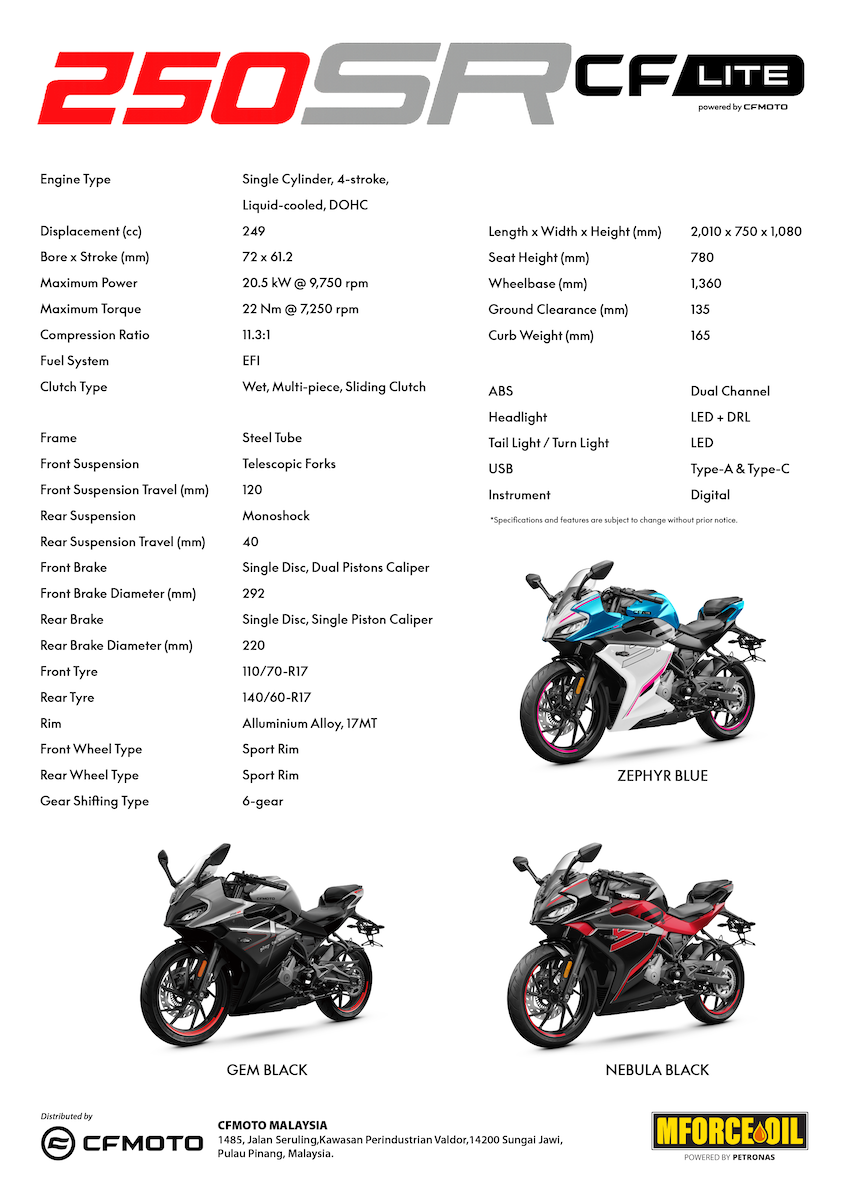 250SR CF LITE
powered by CFMOTO

| | |
|---|---|
| Engine Type | Single Cylinder, 4-stroke, Liquid-cooled, DOHC |
| Displacement (cc) | 249 |
| Bore x Stroke (mm) | 72 x 61.2 |
| Maximum Power | 20.5 kW @ 9,750 rpm |
| Maximum Torque | 22 Nm @ 7,250 rpm |
| Compression Ratio | 11.3:1 |
| Fuel System | EFI |
| Clutch Type | Wet, Multi-piece, Sliding Clutch |

| | |
|---|---|
| Frame | Steel Tube |
| Front Suspension | Telescopic Forks |
| Front Suspension Travel (mm) | 120 |
| Rear Suspension | Monoshock |
| Rear Suspension Travel (mm) | 40 |
| Front Brake | Single Disc, Dual Pistons Caliper |
| Front Brake Diameter (mm) | 292 |
| Rear Brake | Single Disc, Single Piston Caliper |
| Rear Brake Diameter (mm) | 220 |
| Front Tyre | 110/70-R17 |
| Rear Tyre | 140/60-R17 |
| Rim | Alluminium Alloy, 17MT |
| Front Wheel Type | Sport Rim |
| Rear Wheel Type | Sport Rim |
| Gear Shifting Type | 6-gear |

| | |
|---|---|
| Length x Width x Height (mm) | 2,010 x 750 x 1,080 |
| Seat Height (mm) | 780 |
| Wheelbase (mm) | 1,360 |
| Ground Clearance (mm) | 135 |
| Curb Weight (mm) | 165 |

| | |
|---|---|
| ABS | Dual Channel |
| Headlight | LED + DRL |
| Tail Light / Turn Light | LED |
| USB | Type-A & Type-C |
| Instrument | Digital |

*Specifications and features are subject to change without prior notice.

ZEPHYR BLUE

GEM BLACK

NEBULA BLACK

Distributed by
CFMOTO

CFMOTO MALAYSIA
1485, Jalan Seruling,Kawasan Perindustrian Valdor,14200 Sungai Jawi, Pulau Pinang, Malaysia.

MFORCE OIL
POWERED BY PETRONAS